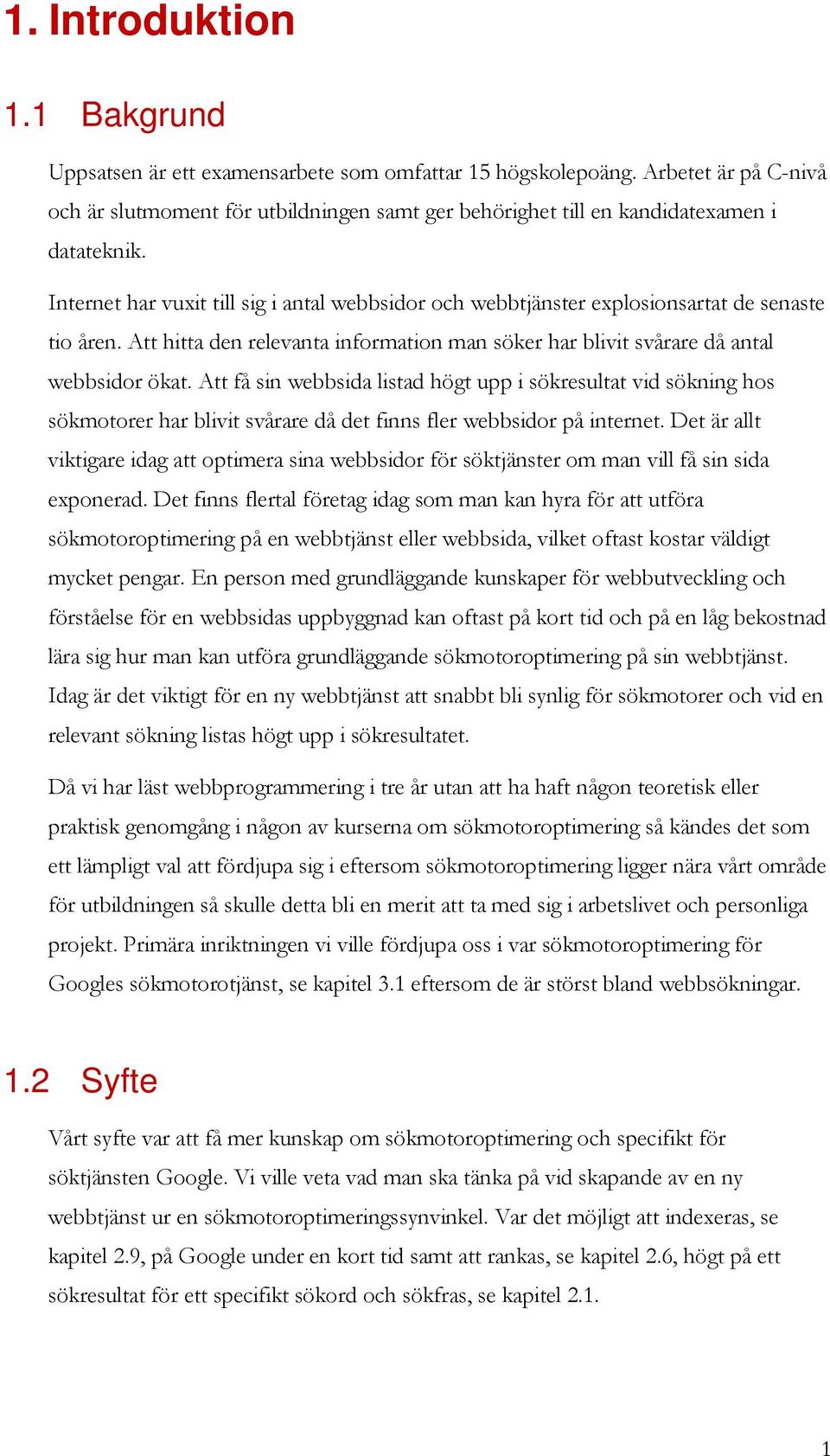 1. Introduktion

1.1 Bakgrund

Uppsatsen är ett examensarbete som omfattar 15 högskolepoäng. Arbetet är på C-nivå och är slutmoment för utbildningen samt ger behörighet till en kandidatexamen i datateknik.

Internet har vuxit till sig i antal webbsidor och webbtjänster explosionsartat de senaste tio åren. Att hitta den relevanta information man söker har blivit svårare då antal webbsidor ökat. Att få sin webbsida listad högt upp i sökresultat vid sökning hos sökmotorer har blivit svårare då det finns fler webbsidor på internet. Det är allt viktigare idag att optimera sina webbsidor för söktjänster om man vill få sin sida exponerad. Det finns flertal företag idag som man kan hyra för att utföra sökmotoroptimering på en webbtjänst eller webbsida, vilket oftast kostar väldigt mycket pengar. En person med grundläggande kunskaper för webbutveckling och förståelse för en webbsidas uppbyggnad kan oftast på kort tid och på en låg bekostnad lära sig hur man kan utföra grundläggande sökmotoroptimering på sin webbtjänst. Idag är det viktigt för en ny webbtjänst att snabbt bli synlig för sökmotorer och vid en relevant sökning listas högt upp i sökresultatet.

Då vi har läst webbprogrammering i tre år utan att ha haft någon teoretisk eller praktisk genomgång i någon av kurserna om sökmotoroptimering så kändes det som ett lämpligt val att fördjupa sig i eftersom sökmotoroptimering ligger nära vårt område för utbildningen så skulle detta bli en merit att ta med sig i arbetslivet och personliga projekt. Primära inriktningen vi ville fördjupa oss i var sökmotoroptimering för Googles sökmotorotjänst, se kapitel 3.1 eftersom de är störst bland webbsökningar.

1.2 Syfte

Vårt syfte var att få mer kunskap om sökmotoroptimering och specifikt för söktjänsten Google. Vi ville veta vad man ska tänka på vid skapande av en ny webbtjänst ur en sökmotoroptimeringssynvinkel. Var det möjligt att indexeras, se kapitel 2.9, på Google under en kort tid samt att rankas, se kapitel 2.6, högt på ett sökresultat för ett specifikt sökord och sökfras, se kapitel 2.1.

1